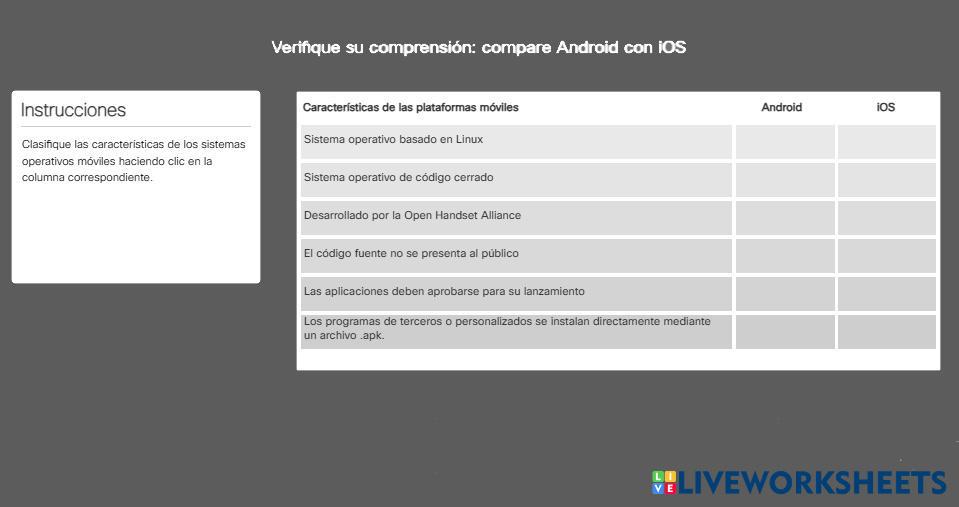 Verifique su comprensión: compare Android con iOS

Instrucciones

Clasifique las características de los sistemas operativos móviles haciendo clic en la columna correspondiente.

| Características de las plataformas móviles | Android | iOS |
|---|---|---|
| Sistema operativo basado en Linux | | |
| Sistema operativo de código cerrado | | |
| Desarrollado por la Open Handset Alliance | | |
| El código fuente no se presenta al público | | |
| Las aplicaciones deben aprobarse para su lanzamiento | | |
| Los programas de terceros o personalizados se instalan directamente mediante un archivo .apk. | | |

LIVEWORKSHEETS